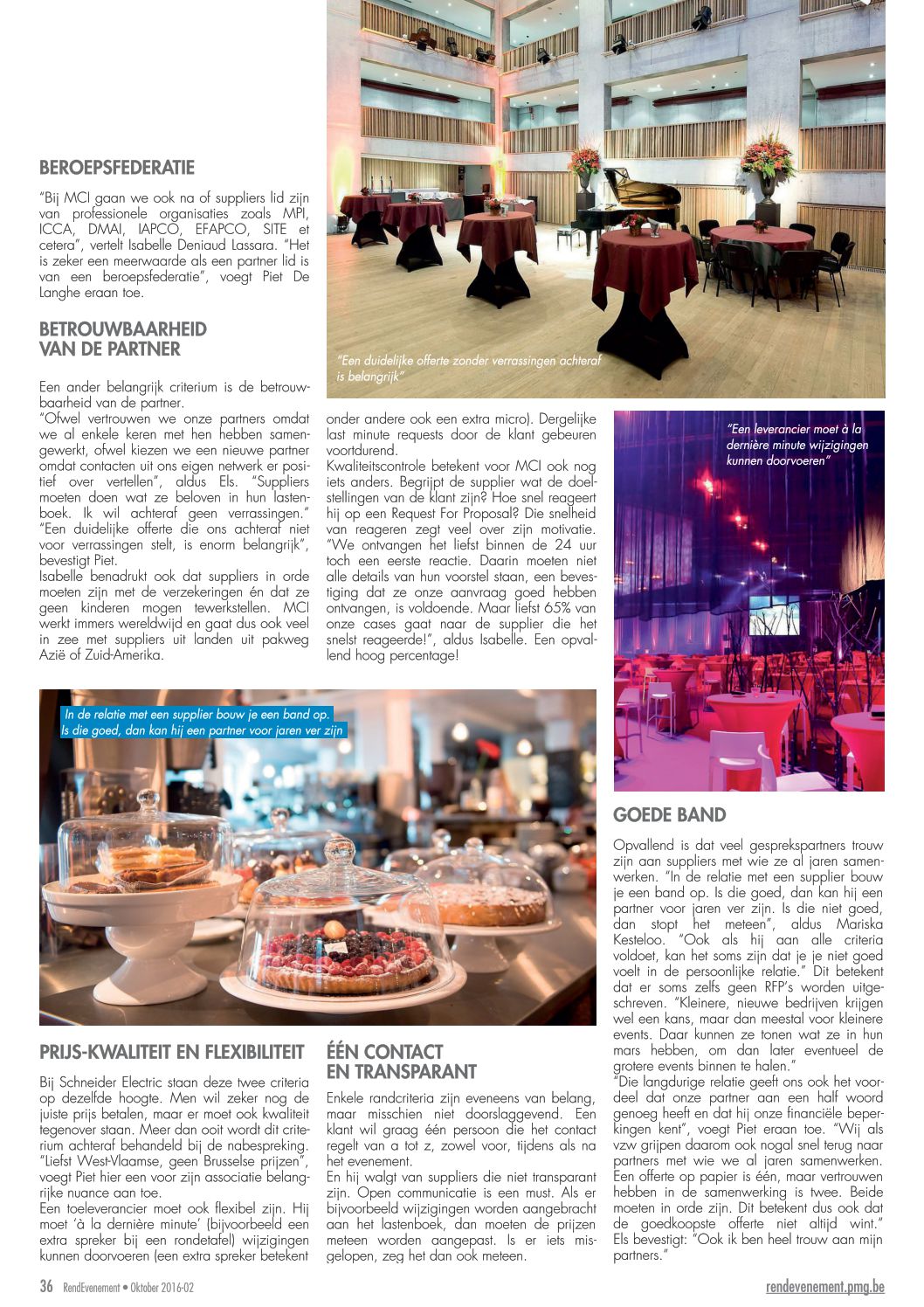 BEROEPSFEDERATIE

"Bij MCI gaan we ook na of suppliers lid zijn van professionele organisaties zoals MPI, ICCA, DMAI, IAPCO, EFAPCO, SITE et cetera", vertelt Isabelle Deniaud Lassara. "Het is zeker een meerwaarde als een partner lid is van een beroepsfederatie", voegt Piet De Langhe eraan toe.

BETROUWBAARHEID VAN DE PARTNER

Een ander belangrijk criterium is de betrouwbaarheid van de partner.
"Ofwel vertrouwen we onze partners omdat we al enkele keren met hen hebben samengewerkt, ofwel kiezen we een nieuwe partner omdat contacten uit ons eigen netwerk er positief over vertellen", aldus Els. "Suppliers moeten doen wat ze beloven in hun lastenboek. Ik wil achteraf geen verrassingen." "Een duidelijke offerte die ons achteraf niet voor verrassingen stelt, is enorm belangrijk", bevestigt Piet.
Isabelle benadrukt ook dat suppliers in orde moeten zijn met de verzekeringen én dat ze geen kinderen mogen tewerkstellen. MCI werkt immers wereldwijd en gaat dus ook veel in zee met suppliers uit landen uit pakweg Azië of Zuid-Amerika.

"Een duidelijke offerte zonder verrassingen achteraf is belangrijk"

onder andere ook een extra micro). Dergelijke last minute requests door de klant gebeuren voortdurend.
Kwaliteitscontrole betekent voor MCI ook nog iets anders. Begrijpt de supplier wat de doelstellingen van de klant zijn? Hoe snel reageert hij op een Request For Proposal? Die snelheid van reageren zegt veel over zijn motivatie. "We ontvangen het liefst binnen de 24 uur toch een eerste reactie. Daarin moeten niet alle details van hun voorstel staan, een bevestiging dat ze onze aanvraag goed hebben ontvangen, is voldoende. Maar liefst 65% van onze cases gaat naar de supplier die het snelst reageerde!", aldus Isabelle. Een opvallend hoog percentage!

"Een leverancier moet à la dernière minute wijzigingen kunnen doorvoeren"

In de relatie met een supplier bouw je een band op. Is die goed, dan kan hij een partner voor jaren ver zijn

PRIJS-KWALITEIT EN FLEXIBILITEIT

Bij Schneider Electric staan deze twee criteria op dezelfde hoogte. Men wil zeker nog de juiste prijs betalen, maar er moet ook kwaliteit tegenover staan. Meer dan ooit wordt dit criterium achteraf behandeld bij de nabespreking. "Liefst West-Vlaamse, geen Brusselse prijzen", voegt Piet hier een voor zijn associatie belangrijke nuance aan toe.
Een toeleverancier moet ook flexibel zijn. Hij moet 'à la dernière minute' (bijvoorbeeld een extra spreker bij een rondetafel) wijzigingen kunnen doorvoeren (een extra spreker betekent

ÉÉN CONTACT EN TRANSPARANT

Enkele randcriteria zijn eveneens van belang, maar misschien niet doorslaggevend. Een klant wil graag één persoon die het contact regelt van a tot z, zowel voor, tijdens als na het evenement.
En hij walgt van suppliers die niet transparant zijn. Open communicatie is een must. Als er bijvoorbeeld wijzigingen worden aangebracht aan het lastenboek, dan moeten de prijzen meteen worden aangepast. Is er iets misgelopen, zeg het dan ook meteen.

GOEDE BAND

Opvallend is dat veel gesprekspartners trouw zijn aan suppliers met wie ze al jaren samenwerken. "In de relatie met een supplier bouw je een band op. Is die goed, dan kan hij een partner voor jaren ver zijn. Is die niet goed, dan stopt het meteen", aldus Mariska Kesteloo. "Ook als hij aan alle criteria voldoet, kan het soms zijn dat je je niet goed voelt in de persoonlijke relatie." Dit betekent dat er soms zelfs geen RFP's worden uitgeschreven. "Kleinere, nieuwe bedrijven krijgen wel een kans, maar dan meestal voor kleinere events. Daar kunnen ze tonen wat ze in hun mars hebben, om dan later eventueel de grotere events binnen te halen."
"Die langdurige relatie geeft ons ook het voordeel dat onze partner aan een half woord genoeg heeft en dat hij onze financiële beperkingen kent", voegt Piet eraan toe. "Wij als vzw grijpen daarom ook nogal snel terug naar partners met wie we al jaren samenwerken. Een offerte op papier is één, maar vertrouwen hebben in de samenwerking is twee. Beide moeten in orde zijn. Dit betekent dus ook dat de goedkoopste offerte niet altijd wint." Els bevestigt: "Ook ik ben heel trouw aan mijn partners."

36 RendEvenement • Oktober 2016-02
rendevenement.pmg.be